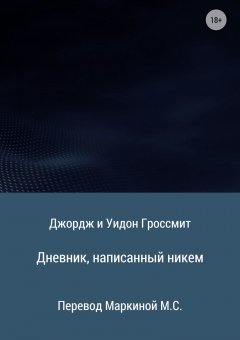 18+

Джордж и Уидон Гроссмит

Дневник, написанный никем

Перевод Маркиной М.С.